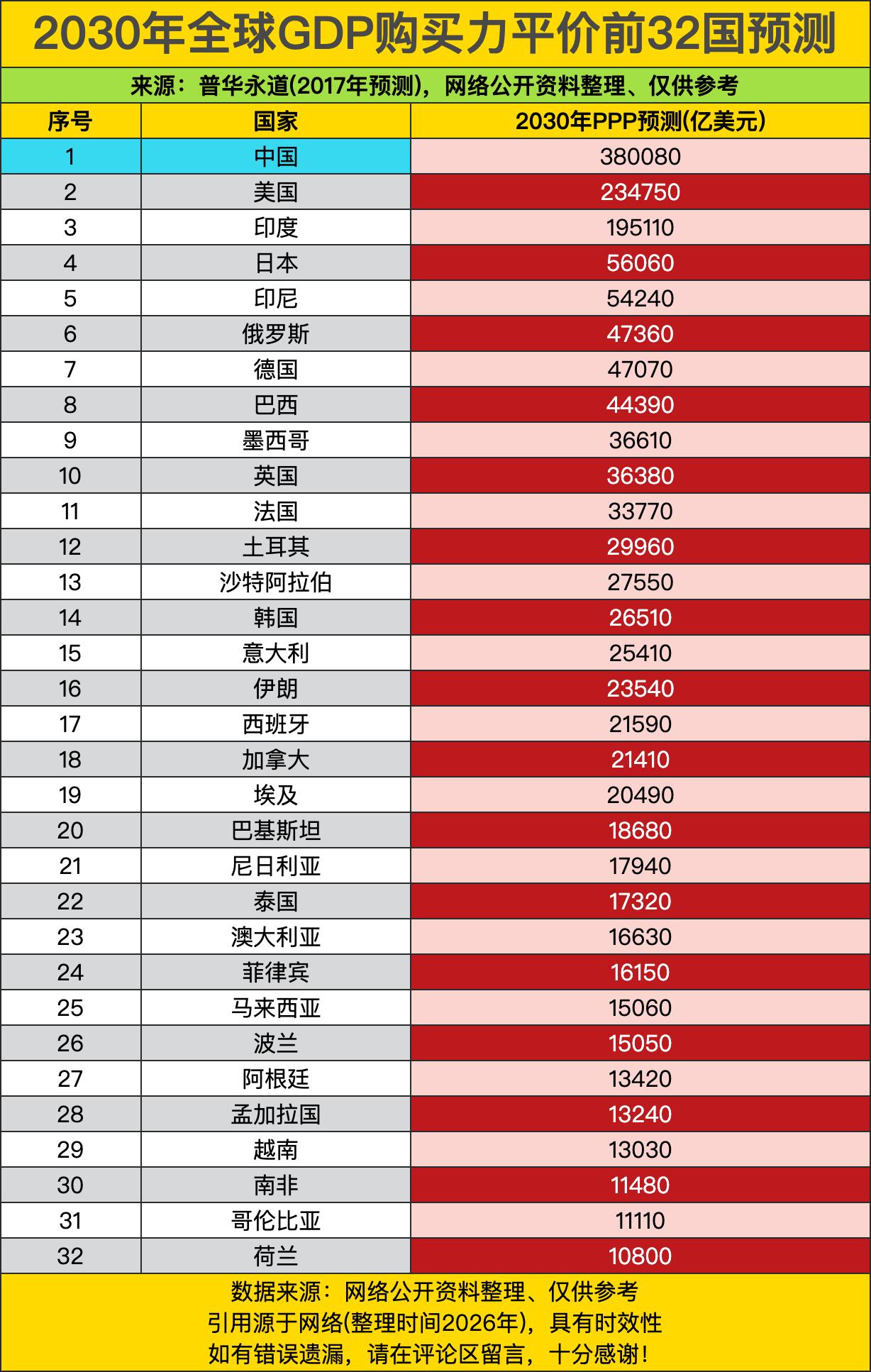 2030年全球GDP购买力平价前32国预测

来源：普华永道(2017年预测)，网络公开资料整理、仅供参考

| 序号 | 国家 | 2030年PPP预测(亿美元) |
|---|---|---|
| 1 | 中国 | 380080 |
| 2 | 美国 | 234750 |
| 3 | 印度 | 195110 |
| 4 | 日本 | 56060 |
| 5 | 印尼 | 54240 |
| 6 | 俄罗斯 | 47360 |
| 7 | 德国 | 47070 |
| 8 | 巴西 | 44390 |
| 9 | 墨西哥 | 36610 |
| 10 | 英国 | 36380 |
| 11 | 法国 | 33770 |
| 12 | 土耳其 | 29960 |
| 13 | 沙特阿拉伯 | 27550 |
| 14 | 韩国 | 26510 |
| 15 | 意大利 | 25410 |
| 16 | 伊朗 | 23540 |
| 17 | 西班牙 | 21590 |
| 18 | 加拿大 | 21410 |
| 19 | 埃及 | 20490 |
| 20 | 巴基斯坦 | 18680 |
| 21 | 尼日利亚 | 17940 |
| 22 | 泰国 | 17320 |
| 23 | 澳大利亚 | 16630 |
| 24 | 菲律宾 | 16150 |
| 25 | 马来西亚 | 15060 |
| 26 | 波兰 | 15050 |
| 27 | 阿根廷 | 13420 |
| 28 | 孟加拉国 | 13240 |
| 29 | 越南 | 13030 |
| 30 | 南非 | 11480 |
| 31 | 哥伦比亚 | 11110 |
| 32 | 荷兰 | 10800 |

数据来源：网络公开资料整理、仅供参考
引用源于网络(整理时间2026年)，具有时效性
如有错误遗漏，请在评论区留言，十分感谢！